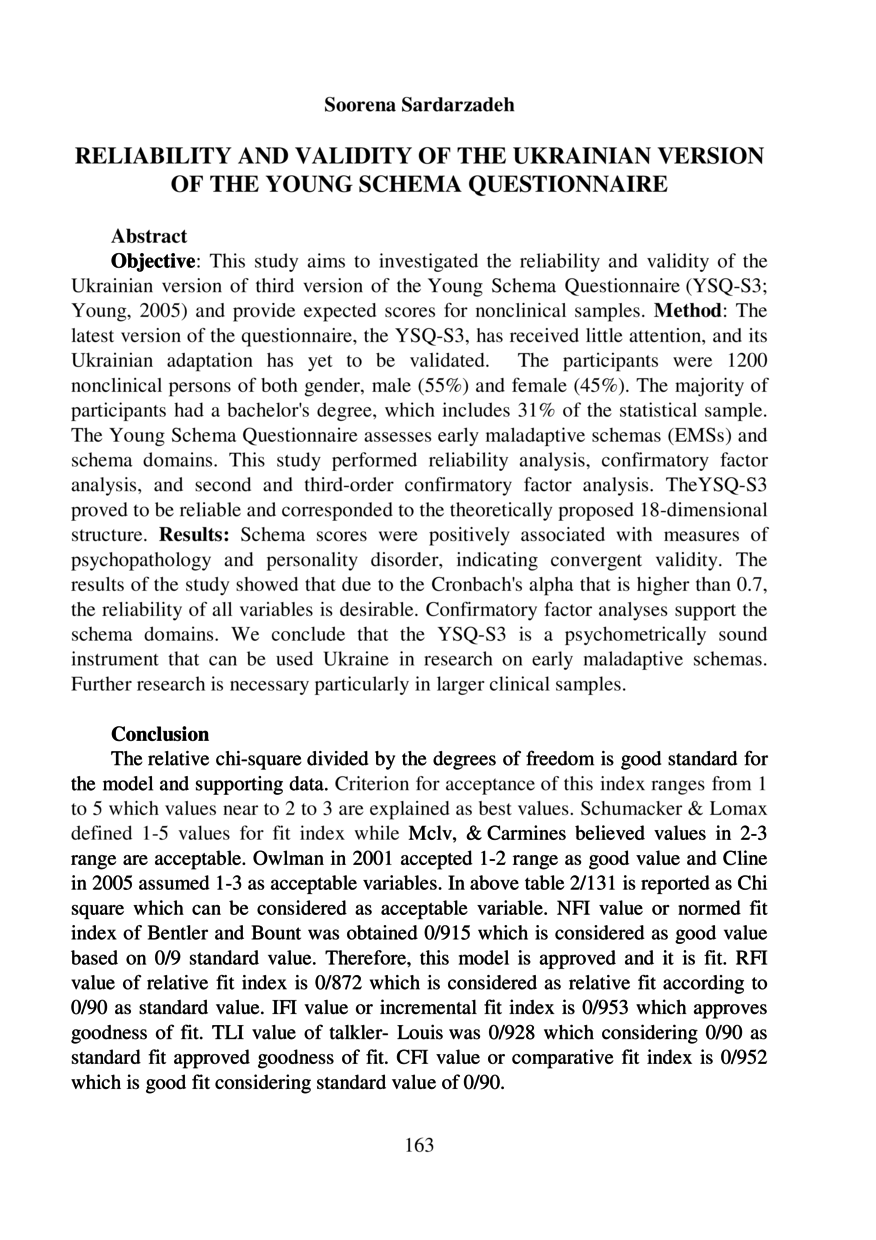 Soorena Sardarzadeh

RELIABILITY AND VALIDITY OF THE UKRAINIAN VERSION OF THE YOUNG SCHEMA QUESTIONNAIRE

Abstract

Objective: This study aims to investigated the reliability and validity of the Ukrainian version of third version of the Young Schema Questionnaire (YSQ-S3; Young, 2005) and provide expected scores for nonclinical samples. Method: The latest version of the questionnaire, the YSQ-S3, has received little attention, and its Ukrainian adaptation has yet to be validated. The participants were 1200 nonclinical persons of both gender, male (55%) and female (45%). The majority of participants had a bachelor's degree, which includes 31% of the statistical sample. The Young Schema Questionnaire assesses early maladaptive schemas (EMSs) and schema domains. This study performed reliability analysis, confirmatory factor analysis, and second and third-order confirmatory factor analysis. TheYSQ-S3 proved to be reliable and corresponded to the theoretically proposed 18-dimensional structure. Results: Schema scores were positively associated with measures of psychopathology and personality disorder, indicating convergent validity. The results of the study showed that due to the Cronbach's alpha that is higher than 0.7, the reliability of all variables is desirable. Confirmatory factor analyses support the schema domains. We conclude that the YSQ-S3 is a psychometrically sound instrument that can be used Ukraine in research on early maladaptive schemas. Further research is necessary particularly in larger clinical samples.

Conclusion

The relative chi-square divided by the degrees of freedom is good standard for the model and supporting data. Criterion for acceptance of this index ranges from 1 to 5 which values near to 2 to 3 are explained as best values. Schumacker & Lomax defined 1-5 values for fit index while Mclv, & Carmines believed values in 2-3 range are acceptable. Owlman in 2001 accepted 1-2 range as good value and Cline in 2005 assumed 1-3 as acceptable variables. In above table 2/131 is reported as Chi square which can be considered as acceptable variable. NFI value or normed fit index of Bentler and Bount was obtained 0/915 which is considered as good value based on 0/9 standard value. Therefore, this model is approved and it is fit. RFI value of relative fit index is 0/872 which is considered as relative fit according to 0/90 as standard value. IFI value or incremental fit index is 0/953 which approves goodness of fit. TLI value of talkler- Louis was 0/928 which considering 0/90 as standard fit approved goodness of fit. CFI value or comparative fit index is 0/952 which is good fit considering standard value of 0/90.

163